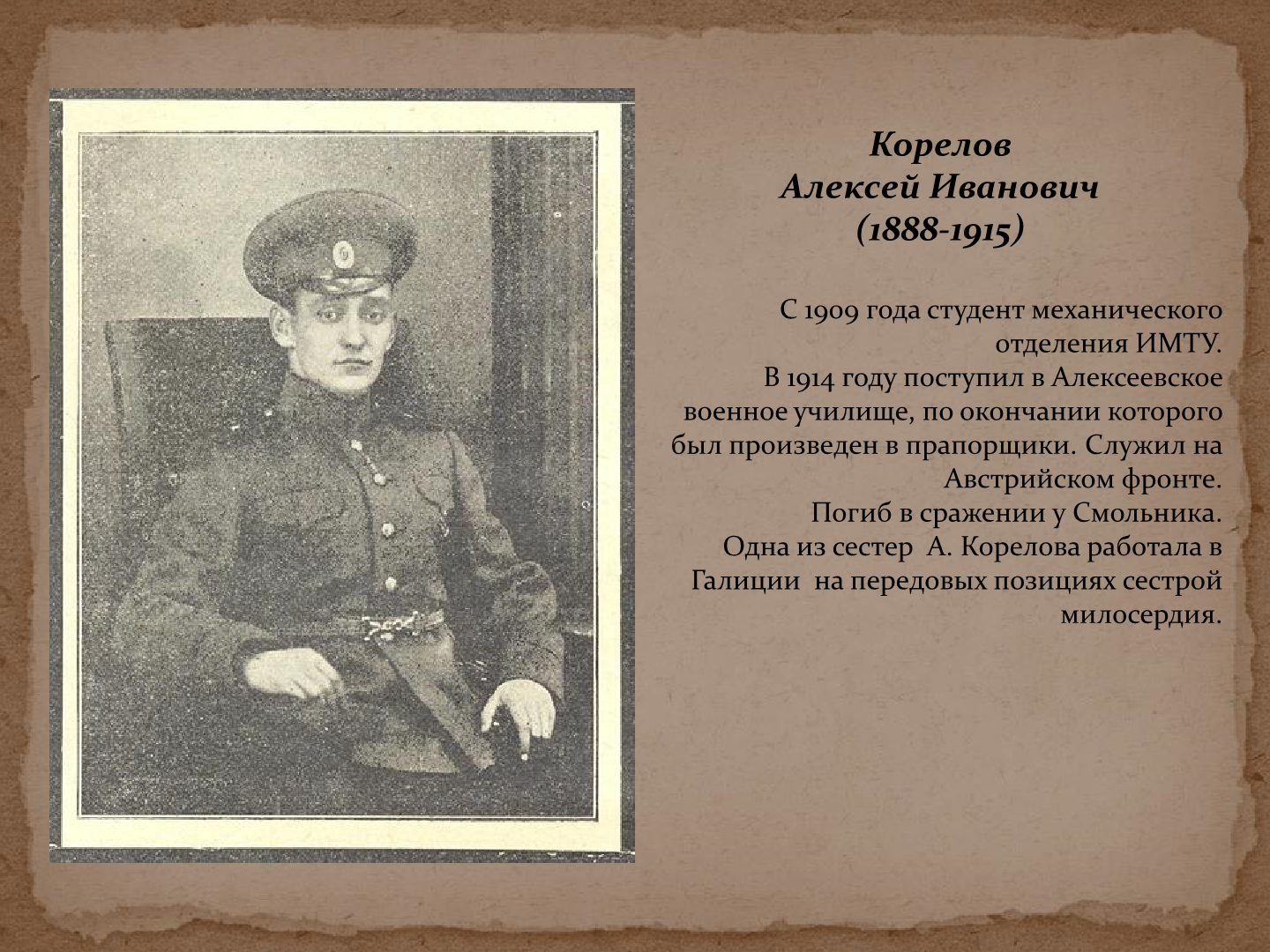 Корелов
Алексей Иванович
(1888-1915)

С 1909 года студент механического отделения ИМТУ.
В 1914 году поступил в Алексеевское военное училище, по окончании которого был произведен в прапорщики. Служил на Австрийском фронте.
Погиб в сражении у Смольника.
Одна из сестер А. Корелова работала в Галиции на передовых позициях сестрой милосердия.